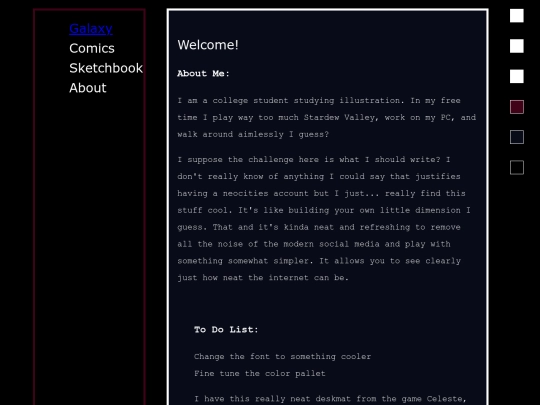 Galaxy
Comics
Sketchbook
About

Welcome!

About Me:

I am a college student studying illustration. In my free time I play way too much Stardew Valley, work on my PC, and walk around aimlessly I guess?

I suppose the challenge here is what I should write? I don't really know of anything I could say that justifies having a neocities account but I just... really find this stuff cool. It's like building your own little dimension I guess. That and it's kinda neat and refreshing to remove all the noise of the modern social media and play with something somewhat simpler. It allows you to see clearly just how neat the internet can be.

To Do List:

Change the font to something cooler
Fine tune the color pallet

I have this really neat deskmat from the game Celeste,